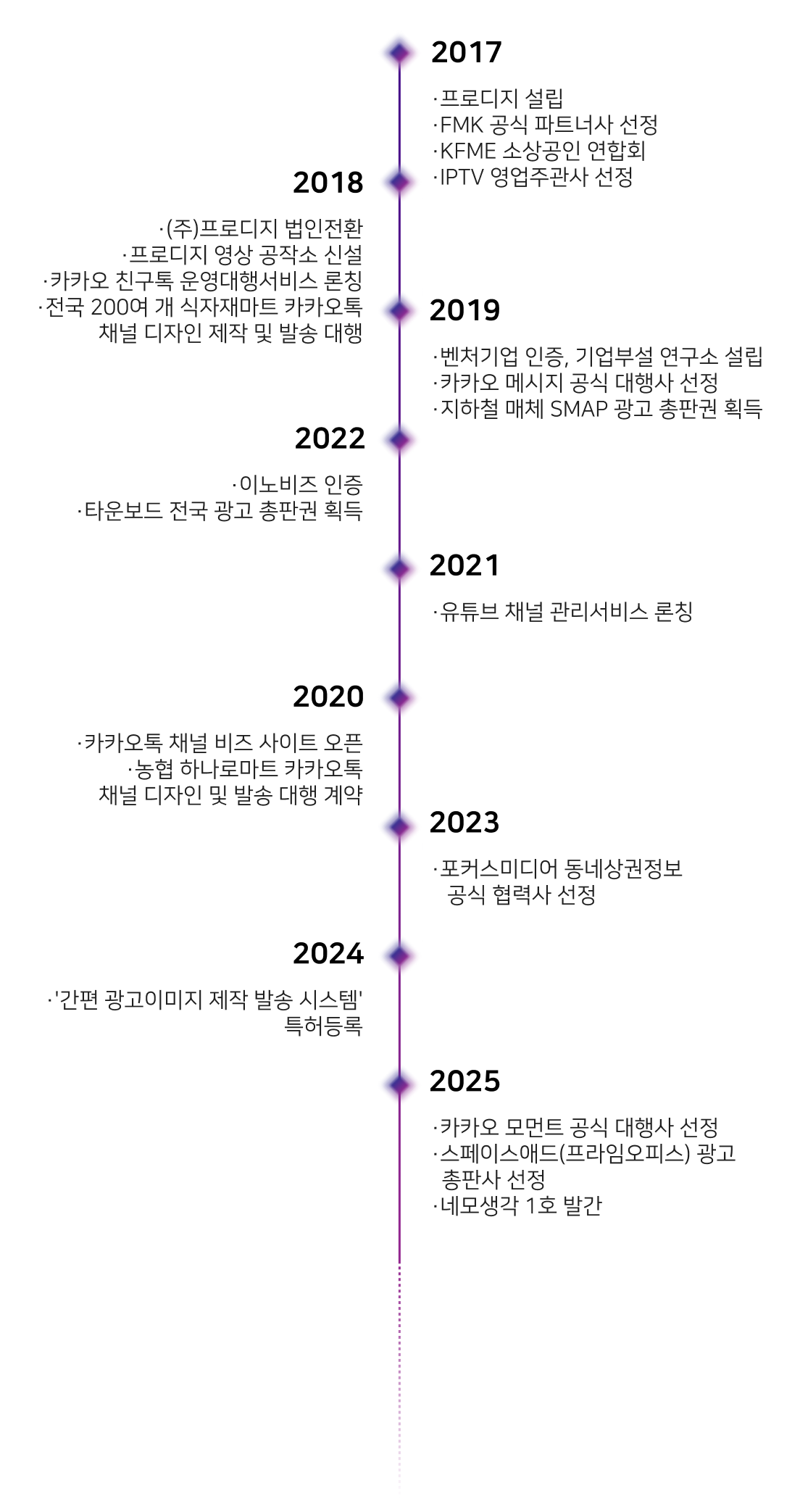 2017

·프로디지 설립
·FMK 공식 파트너사 선정
·KFME 소상공인 연합회
·IPTV 영업주관사 선정

2018

·(주)프로디지 법인전환
·프로디지 영상 공작소 신설
·카카오 친구톡 운영대행서비스 론칭
·전국 200여 개 식자재마트 카카오톡 채널 디자인 제작 및 발송 대행

2019

·벤처기업 인증, 기업부설 연구소 설립
·카카오 메시지 공식 대행사 선정
·지하철 매체 SMAP 광고 총판권 획득

2022

·이노비즈 인증
·타운보드 전국 광고 총판권 획득

2021

·유튜브 채널 관리서비스 론칭

2020

·카카오톡 채널 비즈 사이트 오픈
·농협 하나로마트 카카오톡 채널 디자인 및 발송 대행 계약

2023

·포커스미디어 동네상권정보 공식 협력사 선정

2024

·'간편 광고이미지 제작 발송 시스템' 특허등록

2025

·카카오 모먼트 공식 대행사 선정
·스페이스애드(프라임오피스) 광고 총판사 선정
·네모생각 1호 발간